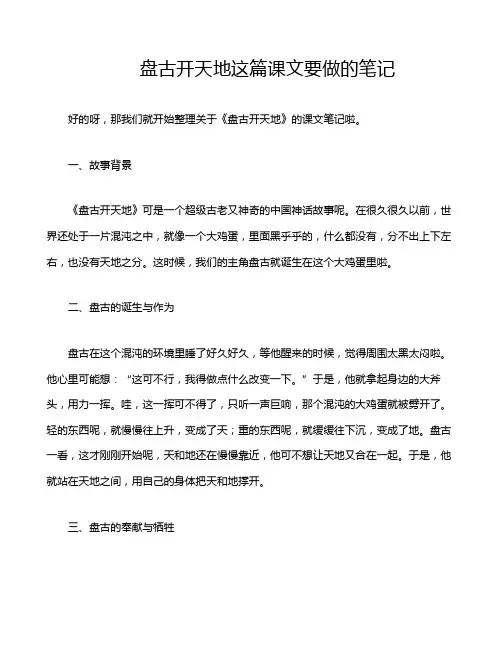 盘古开天地这篇课文要做的笔记

好的呀，那我们就开始整理关于《盘古开天地》的课文笔记啦。

一、故事背景

《盘古开天地》可是一个超级古老又神奇的中国神话故事呢。在很久很久以前，世界还处于一片混沌之中，就像一个大鸡蛋，里面黑乎乎的，什么都没有，分不出上下左右，也没有天地之分。这时候，我们的主角盘古就诞生在这个大鸡蛋里啦。

二、盘古的诞生与作为

盘古在这个混沌的环境里睡了好久好久，等他醒来的时候，觉得周围太黑太闷啦。他心里可能想：“这可不行，我得做点什么改变一下。”于是，他就拿起身边的大斧头，用力一挥。哇，这一挥可不得了，只听一声巨响，那个混沌的大鸡蛋就被劈开了。轻的东西呢，就慢慢往上升，变成了天；重的东西呢，就缓缓往下沉，变成了地。盘古一看，这才刚刚开始呢，天和地还在慢慢靠近，他可不想让天地又合在一起。于是，他就站在天地之间，用自己的身体把天和地撑开。

三、盘古的奉献与牺牲